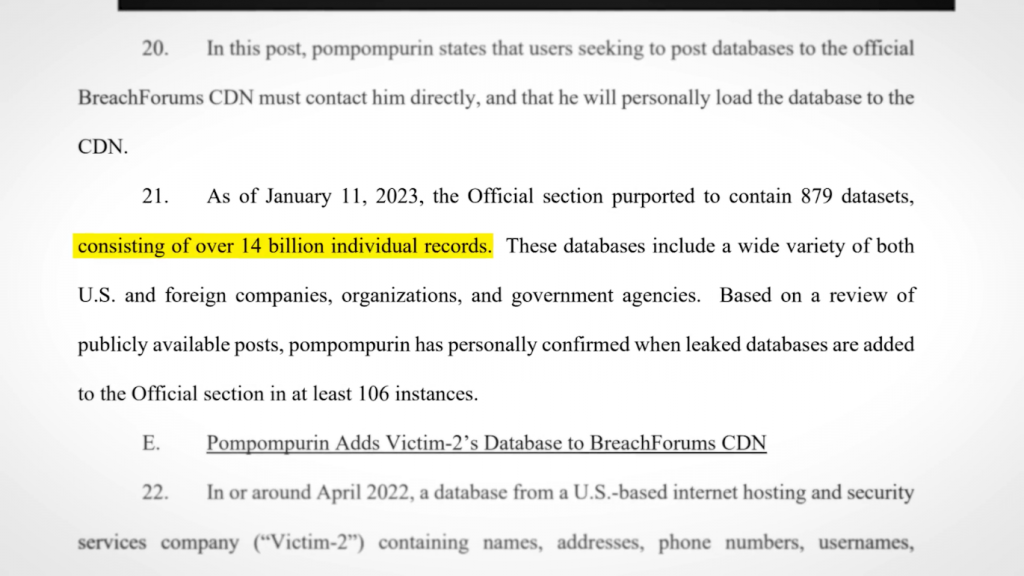 20. In this post, pompompurin states that users seeking to post databases to the official BreachForums CDN must contact him directly, and that he will personally load the database to the CDN.

21. As of January 11, 2023, the Official section purported to contain 879 datasets, consisting of over 14 billion individual records. These databases include a wide variety of both U.S. and foreign companies, organizations, and government agencies. Based on a review of publicly available posts, pompompurin has personally confirmed when leaked databases are added to the Official section in at least 106 instances.

E. Pompompurin Adds Victim-2's Database to BreachForums CDN

22. In or around April 2022, a database from a U.S.-based internet hosting and security services company ("Victim-2") containing names, addresses, phone numbers, usernames,